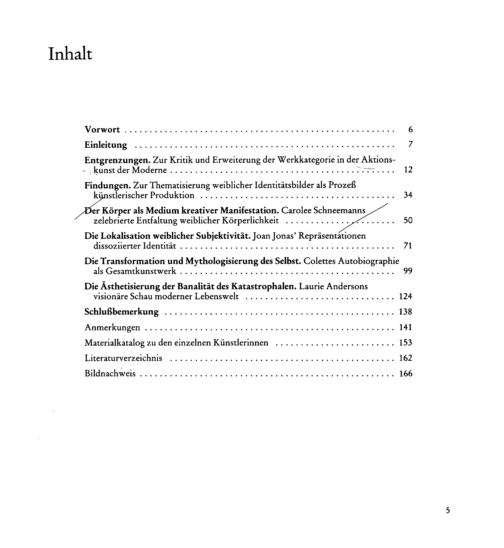 Inhalt

Vorwort 6

Einleitung 7

Entgrenzungen. Zur Kritik und Erweiterung der Werkkategorie in der Aktionskunst der Moderne 12

Findungen. Zur Thematisierung weiblicher Identitätsbilder als Prozeß künstlerischer Produktion 34

Der Körper als Medium kreativer Manifestation. Carolee Schneemanns zelebrierte Entfaltung weiblicher Körperlichkeit 50

Die Lokalisation weiblicher Subjektivität. Joan Jonas' Repräsentationen dissoziierter Identität 71

Die Transformation und Mythologisierung des Selbst. Colettes Autobiographie als Gesamtkunstwerk 99

Die Ästhetisierung der Banalität des Katastrophalen. Laurie Andersons visionäre Schau moderner Lebenswelt 124

Schlußbemerkung 138

Anmerkungen 141

Materialkatalog zu den einzelnen Künstlerinnen 153

Literaturverzeichnis 162

Bildnachweis 166

5